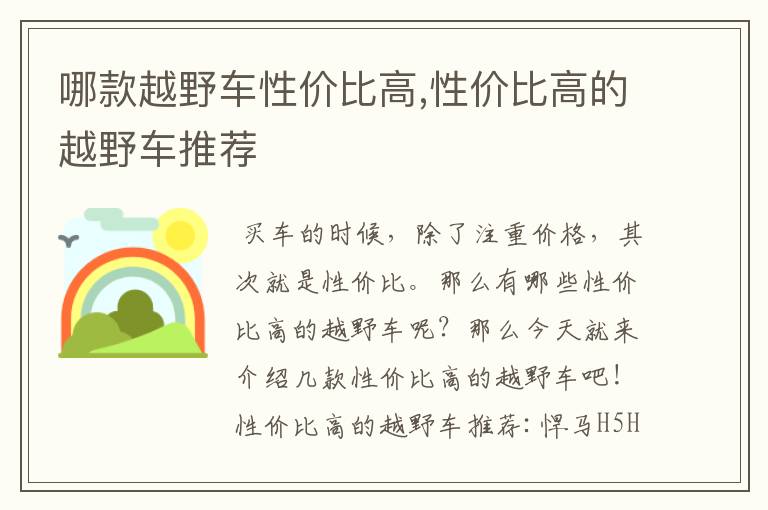 哪款越野车性价比高,性价比高的越野车推荐

买车的时候，除了注重价格，其次就是性价比。那么有哪些性价比高的越野车呢？那么今天就来介绍几款性价比高的越野车吧！性价比高的越野车推荐：悍马H5H